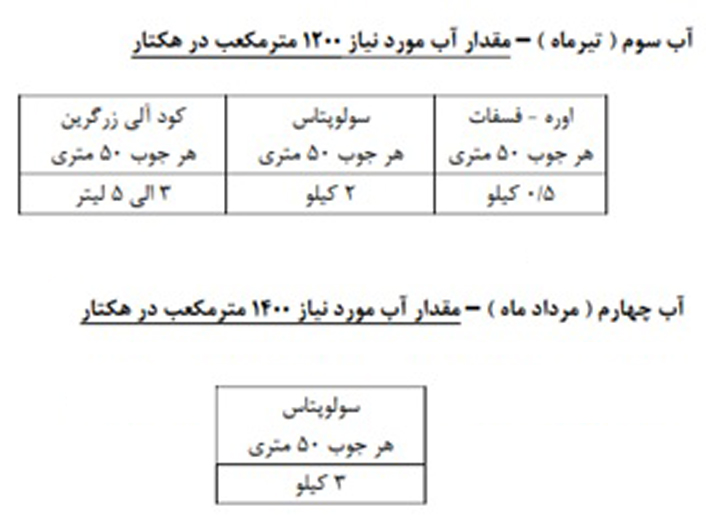 آب سوم ( تیرماه ) – مقدار آب مورد نیاز ۱۲۰۰ مترمکعب در هکتار

| اوره - فسفات هر جوب ۵۰ متری | سولوپتاس هر جوب ۵۰ متری | کود آلی زرگرین هر جوب ۵۰ متری |
|---|---|---|
| ۰/۵ کیلو | ۲ کیلو | ۳ الی ۵ لیتر |

آب چهارم ( مرداد ماه ) – مقدار آب مورد نیاز ۱۴۰۰ مترمکعب در هکتار

| سولوپتاس هر جوب ۵۰ متری |
|---|
| ۳ کیلو |